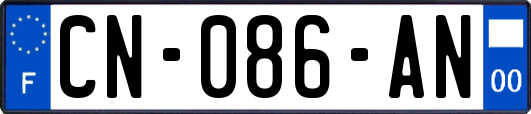 F
CN-086-AN
00